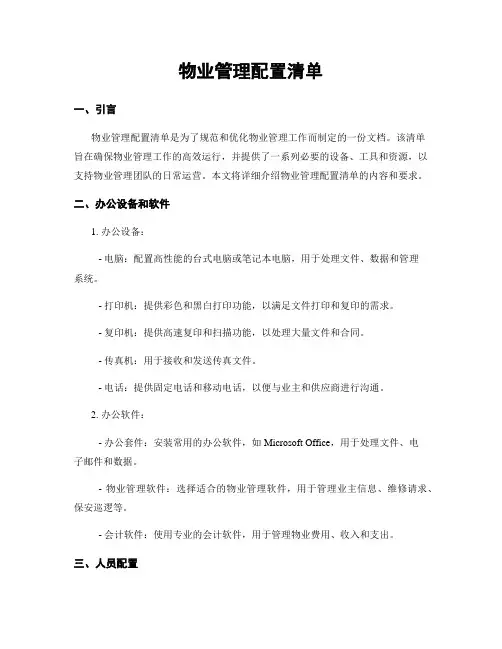 物业管理配置清单

一、引言

物业管理配置清单是为了规范和优化物业管理工作而制定的一份文档。该清单旨在确保物业管理工作的高效运行，并提供了一系列必要的设备、工具和资源，以支持物业管理团队的日常运营。本文将详细介绍物业管理配置清单的内容和要求。

二、办公设备和软件

1. 办公设备：

- 电脑：配置高性能的台式电脑或笔记本电脑，用于处理文件、数据和管理系统。

- 打印机：提供彩色和黑白打印功能，以满足文件打印和复印的需求。

- 复印机：提供高速复印和扫描功能，以处理大量文件和合同。

- 传真机：用于接收和发送传真文件。

- 电话：提供固定电话和移动电话，以便与业主和供应商进行沟通。

2. 办公软件：

- 办公套件：安装常用的办公软件，如 Microsoft Office，用于处理文件、电子邮件和数据。

- 物业管理软件：选择适合的物业管理软件，用于管理业主信息、维修请求、保安巡逻等。

- 会计软件：使用专业的会计软件，用于管理物业费用、收入和支出。

三、人员配置